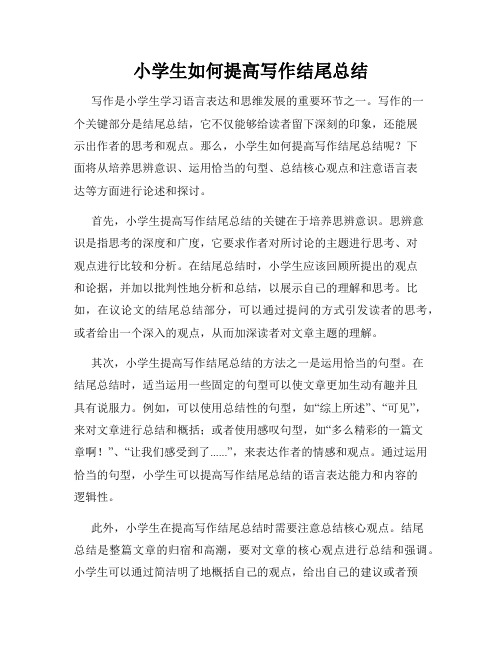 小学生如何提高写作结尾总结

写作是小学生学习语言表达和思维发展的重要环节之一。写作的一个关键部分是结尾总结，它不仅能够给读者留下深刻的印象，还能展示出作者的思考和观点。那么，小学生如何提高写作结尾总结呢？下面将从培养思辨意识、运用恰当的句型、总结核心观点和注意语言表达等方面进行论述和探讨。

首先，小学生提高写作结尾总结的关键在于培养思辨意识。思辨意识是指思考的深度和广度，它要求作者对所讨论的主题进行思考、对观点进行比较和分析。在结尾总结时，小学生应该回顾所提出的观点和论据，并加以批判性地分析和总结，以展示自己的理解和思考。比如，在议论文的结尾总结部分，可以通过提问的方式引发读者的思考，或者给出一个深入的观点，从而加深读者对文章主题的理解。

其次，小学生提高写作结尾总结的方法之一是运用恰当的句型。在结尾总结时，适当运用一些固定的句型可以使文章更加生动有趣并且具有说服力。例如，可以使用总结性的句型，如“综上所述”、“可见”，来对文章进行总结和概括；或者使用感叹句型，如“多么精彩的一篇文章啊！”、“让我们感受到了……”，来表达作者的情感和观点。通过运用恰当的句型，小学生可以提高写作结尾总结的语言表达能力和内容的逻辑性。

此外，小学生在提高写作结尾总结时需要注意总结核心观点。结尾总结是整篇文章的归宿和高潮，要对文章的核心观点进行总结和强调。小学生可以通过简洁明了地概括自己的观点，给出自己的建议或者预